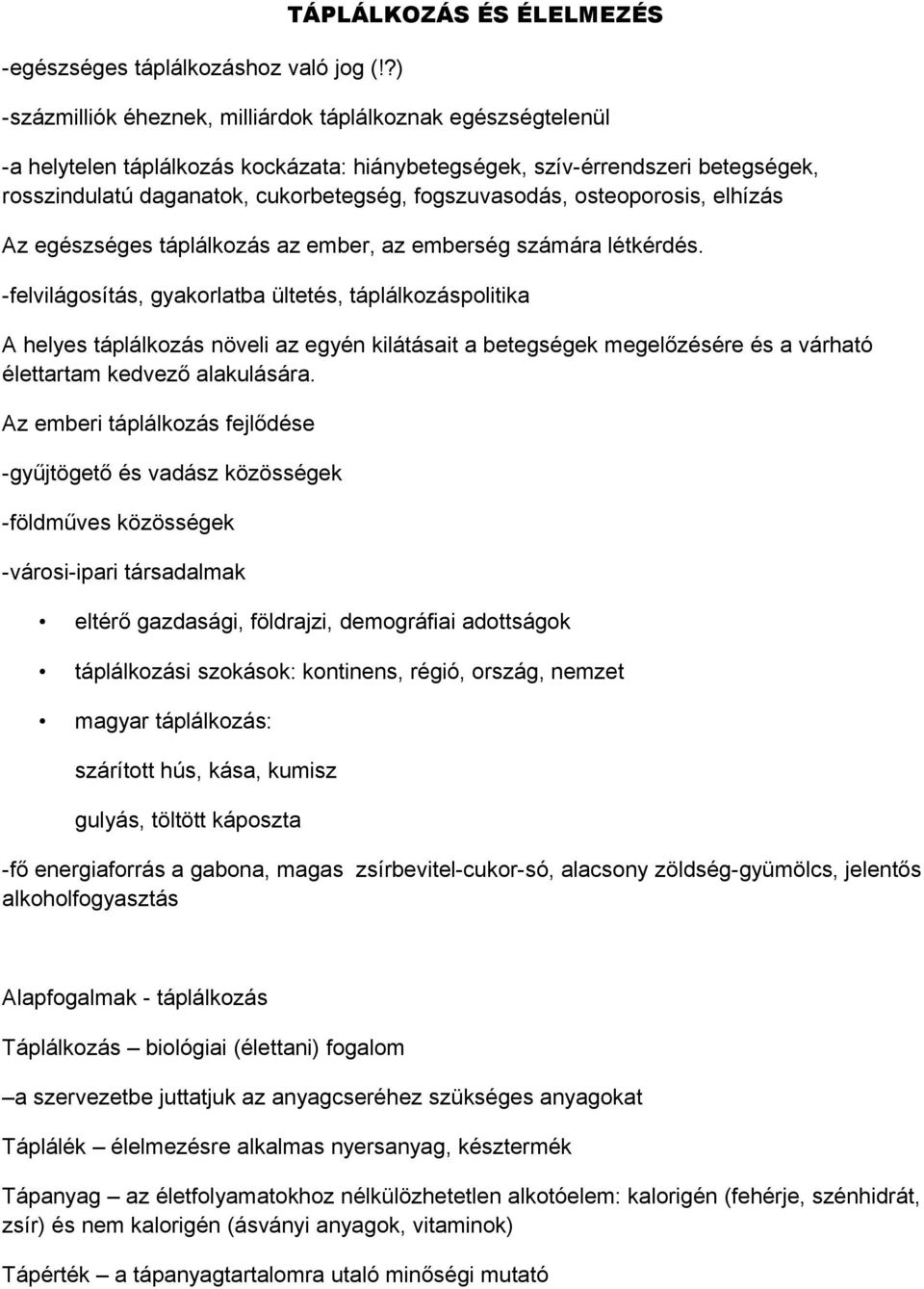 TÁPLÁLKOZÁS ÉS ÉLELMEZÉS

-egészséges táplálkozáshoz való jog (!?)

-százmilliók éheznek, milliárdok táplálkoznak egészségtelenül

-a helytelen táplálkozás kockázata: hiánybetegségek, szív-érrendszeri betegségek, rosszindulatú daganatok, cukorbetegség, fogszuvasodás, osteoporosis, elhízás

Az egészséges táplálkozás az ember, az emberség számára létkérdés.

-felvilágosítás, gyakorlatba ültetés, táplálkozáspolitika

A helyes táplálkozás növeli az egyén kilátásait a betegségek megelőzésére és a várható élettartam kedvező alakulására.

Az emberi táplálkozás fejlődése

-gyűjtögető és vadász közösségek

-földműves közösségek

-városi-ipari társadalmak

• eltérő gazdasági, földrajzi, demográfiai adottságok

• táplálkozási szokások: kontinens, régió, ország, nemzet

• magyar táplálkozás:

szárított hús, kása, kumisz

gulyás, töltött káposzta

-fő energiaforrás a gabona, magas zsírbevitel-cukor-só, alacsony zöldség-gyümölcs, jelentős alkoholfogyasztás

Alapfogalmak - táplálkozás

Táplálkozás – biológiai (élettani) fogalom

–a szervezetbe juttatjuk az anyagcseréhez szükséges anyagokat

Táplálék – élelmezésre alkalmas nyersanyag, késztermék

Tápanyag – az életfolyamatokhoz nélkülözhetetlen alkotóelem: kalorigén (fehérje, szénhidrát, zsír) és nem kalorigén (ásványi anyagok, vitaminok)

Tápérték – a tápanyagtartalomra utaló minőségi mutató